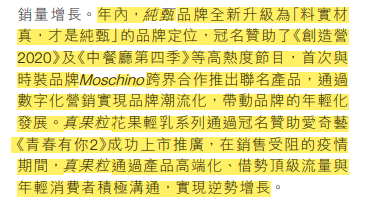 銷量增長。年內，純甄品牌全新升級為「料實材真，才是純甄」的品牌定位，冠名贊助了《創造營2020》及《中餐廳第四季》等高熱度節目，首次與時裝品牌Moschino跨界合作推出聯名產品，通過數字化營銷實現品牌潮流化，帶動品牌的年輕化發展。真果粒花果輕乳系列通過冠名贊助愛奇藝《青春有你2》成功上市推廣，在銷售受阻的疫情期間，真果粒通過產品高端化、借勢頂級流量與年輕消費者積極溝通，實現逆勢增長。